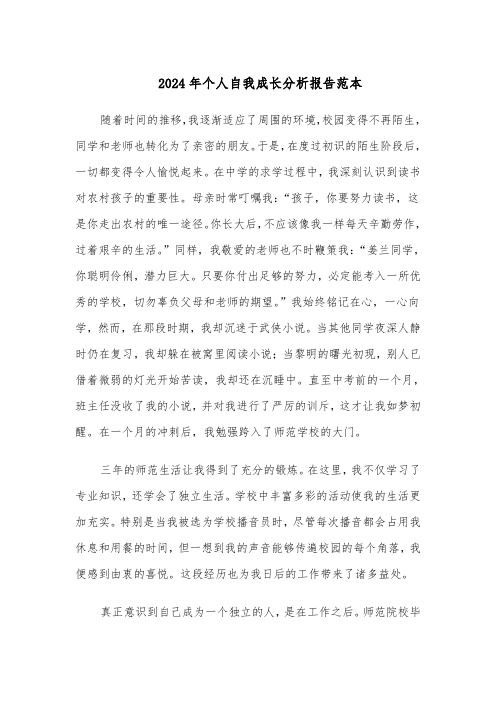 2024年个人自我成长分析报告范本

随着时间的推移，我逐渐适应了周围的环境，校园变得不再陌生，同学和老师也转化为了亲密的朋友。于是，在度过初识的陌生阶段后，一切都变得令人愉悦起来。在中学的求学过程中，我深刻认识到读书对农村孩子的重要性。母亲时常叮嘱我：“孩子，你要努力读书，这是你走出农村的唯一途径。你长大后，不应该像我一样每天辛勤劳作，过着艰辛的生活。”同样，我敬爱的老师也不时鞭策我：“姜兰同学，你聪明伶俐，潜力巨大。只要你付出足够的努力，必定能考入一所优秀的学校，切勿辜负父母和老师的期望。”我始终铭记在心，一心向学，然而，在那段时期，我却沉迷于武侠小说。当其他同学夜深人静时仍在复习，我却躲在被窝里阅读小说；当黎明的曙光初现，别人已借着微弱的灯光开始苦读，我却还在沉睡中。直至中考前的一个月，班主任没收了我的小说，并对我进行了严厉的训斥，这才让我如梦初醒。在一个月的冲刺后，我勉强跨入了师范学校的大门。

三年的师范生活让我得到了充分的锻炼。在这里，我不仅学习了专业知识，还学会了独立生活。学校中丰富多彩的活动使我的生活更加充实。特别是当我被选为学校播音员时，尽管每次播音都会占用我休息和用餐的时间，但一想到我的声音能够传遍校园的每个角落，我便感到由衷的喜悦。这段经历也为我日后的工作带来了诸多益处。

真正意识到自己成为一个独立的人，是在工作之后。师范院校毕